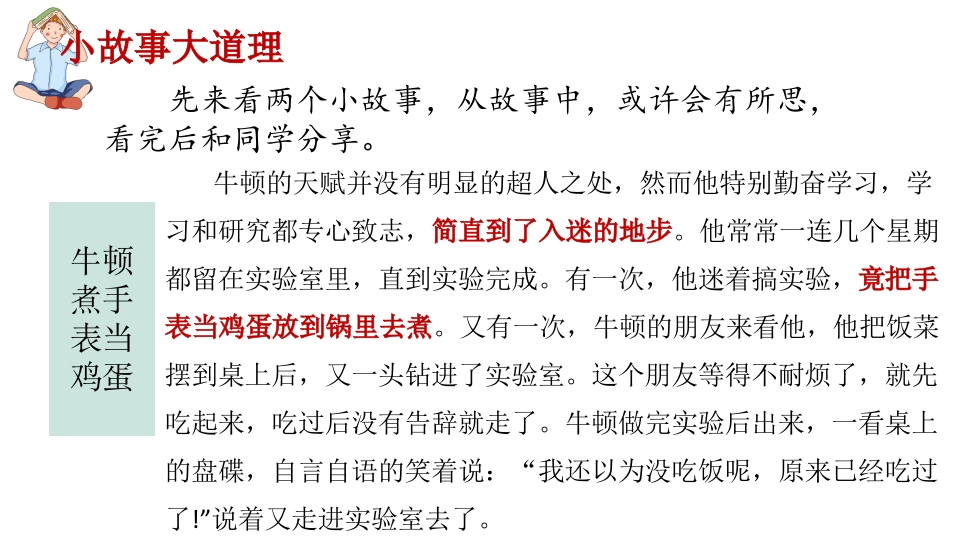 小故事大道理

先来看两个小故事，从故事中，或许会有所思，看完后和同学分享。

牛顿
煮手
表当
鸡蛋

牛顿的天赋并没有明显的超人之处，然而他特别勤奋学习，学习和研究都专心致志，简直到了入迷的地步。他常常一连几个星期都留在实验室里，直到实验完成。有一次，他迷着搞实验，竟把手表当鸡蛋放到锅里去煮。又有一次，牛顿的朋友来看他，他把饭菜摆到桌上后，又一头钻进了实验室。这个朋友等得不耐烦了，就先吃起来，吃过后没有告辞就走了。牛顿做完实验后出来，一看桌上的盘碟，自言自语的笑着说：“我还以为没吃饭呢，原来已经吃过了!”说着又走进实验室去了。